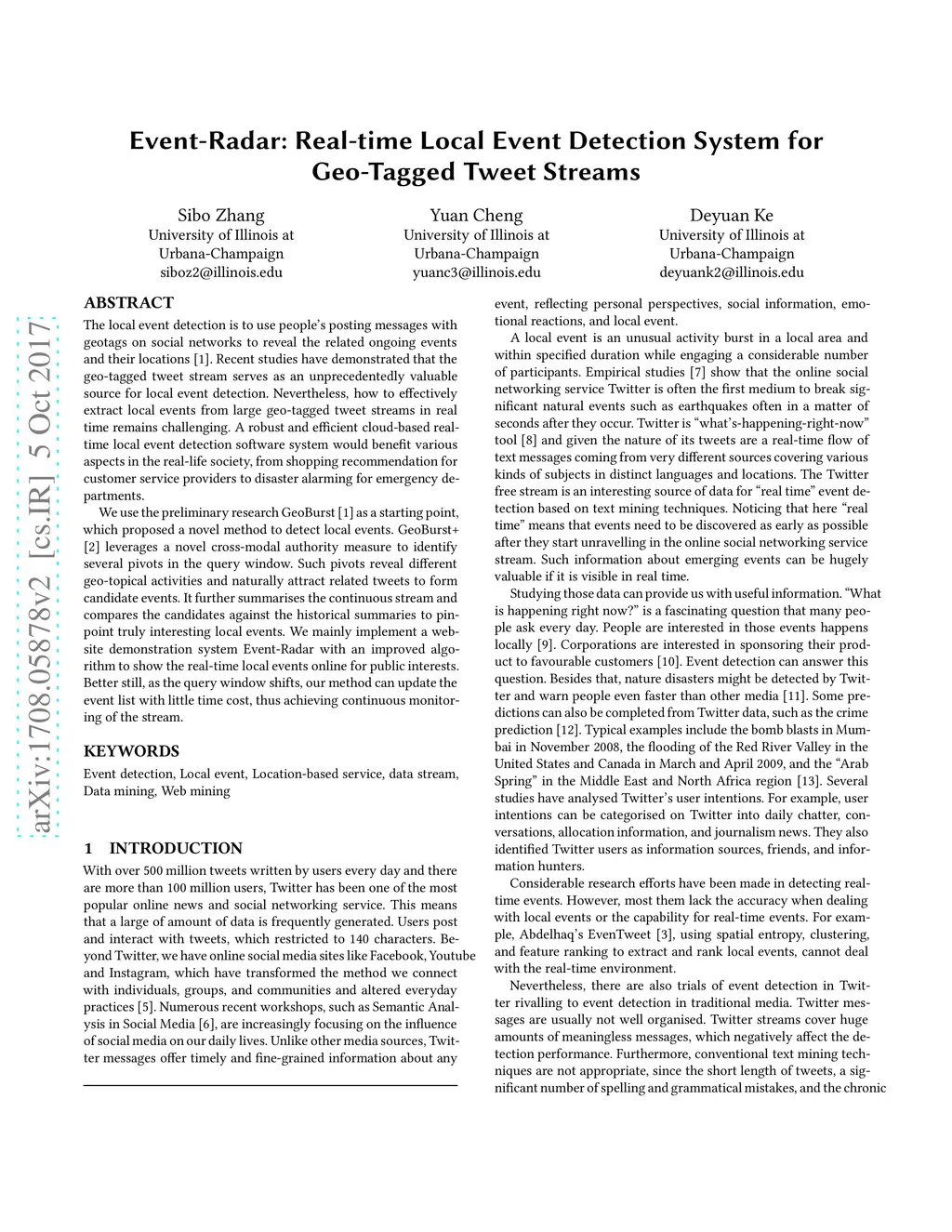 Event-Radar: Real-time Local Event Detection System for Geo-Tagged Tweet Streams

Sibo Zhang
University of Illinois at Urbana-Champaign
siboz2@illinois.edu

Yuan Cheng
University of Illinois at Urbana-Champaign
yuanc3@illinois.edu

Deyuan Ke
University of Illinois at Urbana-Champaign
deyuank2@illinois.edu

arXiv:1708.05878v2 [cs.IR] 5 Oct 2017

ABSTRACT
The local event detection is to use people's posting messages with geotags on social networks to reveal the related ongoing events and their locations [1]. Recent studies have demonstrated that the geo-tagged tweet stream serves as an unprecedentedly valuable source for local event detection. Nevertheless, how to effectively extract local events from large geo-tagged tweet streams in real time remains challenging. A robust and efficient cloud-based real-time local event detection software system would benefit various aspects in the real-life society, from shopping recommendation for customer service providers to disaster alarming for emergency departments.

We use the preliminary research GeoBurst [1] as a starting point, which proposed a novel method to detect local events. GeoBurst+ [2] leverages a novel cross-modal authority measure to identify several pivots in the query window. Such pivots reveal different geo-topical activities and naturally attract related tweets to form candidate events. It further summarises the continuous stream and compares the candidates against the historical summaries to pinpoint truly interesting local events. We mainly implement a website demonstration system Event-Radar with an improved algorithm to show the real-time local events online for public interests. Better still, as the query window shifts, our method can update the event list with little time cost, thus achieving continuous monitoring of the stream.

KEYWORDS
Event detection, Local event, Location-based service, data stream, Data mining, Web mining

1 INTRODUCTION
With over 500 million tweets written by users every day and there are more than 100 million users, Twitter has been one of the most popular online news and social networking service. This means that a large of amount of data is frequently generated. Users post and interact with tweets, which restricted to 140 characters. Beyond Twitter, we have online social media sites like Facebook, Youtube and Instagram, which have transformed the method we connect with individuals, groups, and communities and altered everyday practices [5]. Numerous recent workshops, such as Semantic Analysis in Social Media [6], are increasingly focusing on the influence of social media on our daily lives. Unlike other media sources, Twitter messages offer timely and fine-grained information about any event, reflecting personal perspectives, social information, emotional reactions, and local event.

A local event is an unusual activity burst in a local area and within specified duration while engaging a considerable number of participants. Empirical studies [7] show that the online social networking service Twitter is often the first medium to break significant natural events such as earthquakes often in a matter of seconds after they occur. Twitter is "what's-happening-right-now" tool [8] and given the nature of its tweets are a real-time flow of text messages coming from very different sources covering various kinds of subjects in distinct languages and locations. The Twitter free stream is an interesting source of data for "real time" event detection based on text mining techniques. Noticing that here "real time" means that events need to be discovered as early as possible after they start unravelling in the online social networking service stream. Such information about emerging events can be hugely valuable if it is visible in real time.

Studying those data can provide us with useful information. "What is happening right now?" is a fascinating question that many people ask every day. People are interested in those events happens locally [9]. Corporations are interested in sponsoring their product to favourable customers [10]. Event detection can answer this question. Besides that, nature disasters might be detected by Twitter and warn people even faster than other media [11]. Some predictions can also be completed from Twitter data, such as the crime prediction [12]. Typical examples include the bomb blasts in Mumbai in November 2008, the flooding of the Red River Valley in the United States and Canada in March and April 2009, and the "Arab Spring" in the Middle East and North Africa region [13]. Several studies have analysed Twitter's user intentions. For example, user intentions can be categorised on Twitter into daily chatter, conversations, allocation information, and journalism news. They also identified Twitter users as information sources, friends, and information hunters.

Considerable research efforts have been made in detecting real-time events. However, most them lack the accuracy when dealing with local events or the capability for real-time events. For example, Abdelhaq's EvenTweet [3], using spatial entropy, clustering, and feature ranking to extract and rank local events, cannot deal with the real-time environment.

Nevertheless, there are also trials of event detection in Twitter rivalling to event detection in traditional media. Twitter messages are usually not well organised. Twitter streams cover huge amounts of meaningless messages, which negatively affect the detection performance. Furthermore, conventional text mining techniques are not appropriate, since the short length of tweets, a significant number of spelling and grammatical mistakes, and the chronic